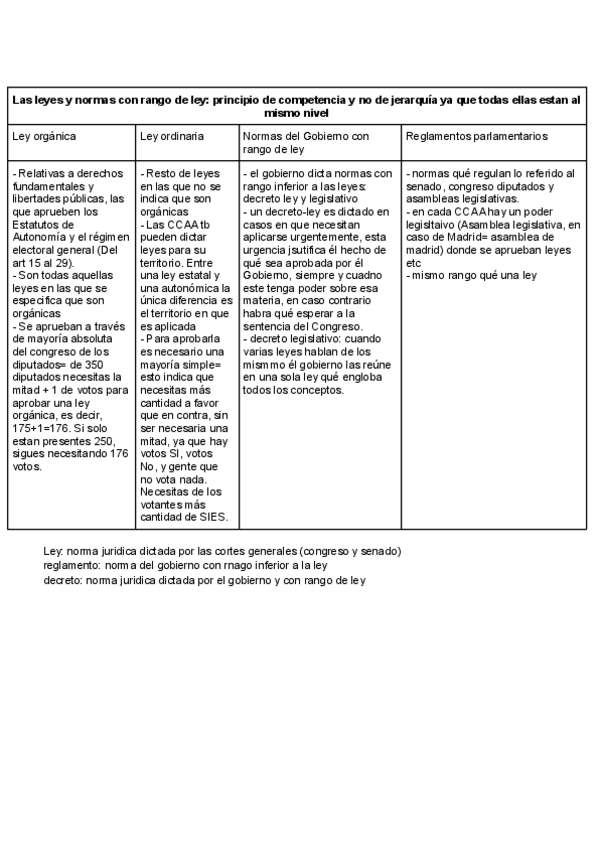 | Las leyes y normas con rango de ley: principio de competencia y no de jerarquía ya que todas ellas estan al mismo nivel | | | |
|---|---|---|---|
| Ley orgánica | Ley ordinaria | Normas del Gobierno con rango de ley | Reglamentos parlamentarios |
| - Relativas a derechos fundamentales y libertades públicas, las que aprueben los Estatutos de Autonomía y el régimen electoral general (Del art 15 al 29). - Son todas aquellas leyes en las que se especifica que son orgánicas - Se aprueban a través de mayoría absoluta del congreso de los diputados= de 350 diputados necesitas la mitad + 1 de votos para aprobar una ley orgánica, es decir, 175+1=176. Si solo estan presentes 250, sigues necesitando 176 votos. | - Resto de leyes en las que no se indica que son orgánicas - Las CCAA tb pueden dictar leyes para su territorio. Entre una ley estatal y una autonómica la única diferencia es el territorio en que es aplicada - Para aprobarla es necesario una mayoría simple= esto indica que necesitas más cantidad a favor que en contra, sin ser necesaria una mitad, ya que hay votos SI, votos No, y gente que no vota nada. Necesitas de los votantes más cantidad de SIES. | - el gobierno dicta normas con rango inferior a las leyes: decreto ley y legislativo - un decreto-ley es dictado en casos en que necesitan aplicarse urgentemente, esta urgencia jsutifica él hecho de qué sea aprobada por él Gobierno, siempre y cuadno este tenga poder sobre esa materia, en caso contrario habra qué esperar a la sentencia del Congreso. - decreto legislativo: cuando varias leyes hablan de los mismmo él gobierno las reúne en una sola ley qué engloba todos los conceptos. | - normas qué regulan lo referido al senado, congreso diputados y asambleas legislativas. - en cada CCAA hay un poder legisltaivo (Asamblea legislativa, en caso de Madrid= asamblea de madrid) donde se aprueban leyes etc - mismo rango qué una ley |

Ley: norma juridica dictada por las cortes generales (congreso y senado)
reglamento: norma del gobierno con rnago inferior a la ley
decreto: norma juridica dictada por el gobierno y con rango de ley